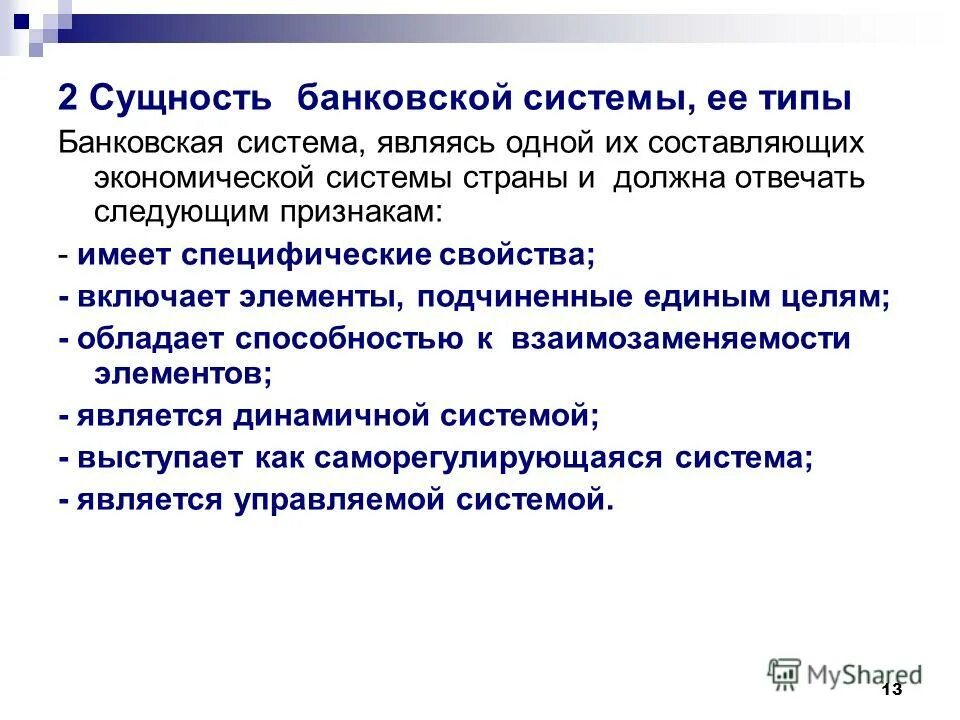 2 Сущность банковской системы, ее типы

Банковская система, являясь одной их составляющих экономической системы страны и должна отвечать следующим признакам:

- имеет специфические свойства;

- включает элементы, подчиненные единым целям;

- обладает способностью к взаимозаменяемости элементов;

- является динамичной системой;

- выступает как саморегулирующаяся система;

- является управляемой системой.

MyShared

13